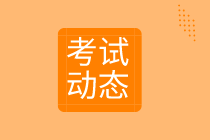 考试
动态